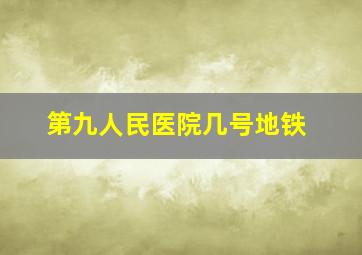 第九人民医院几号地铁